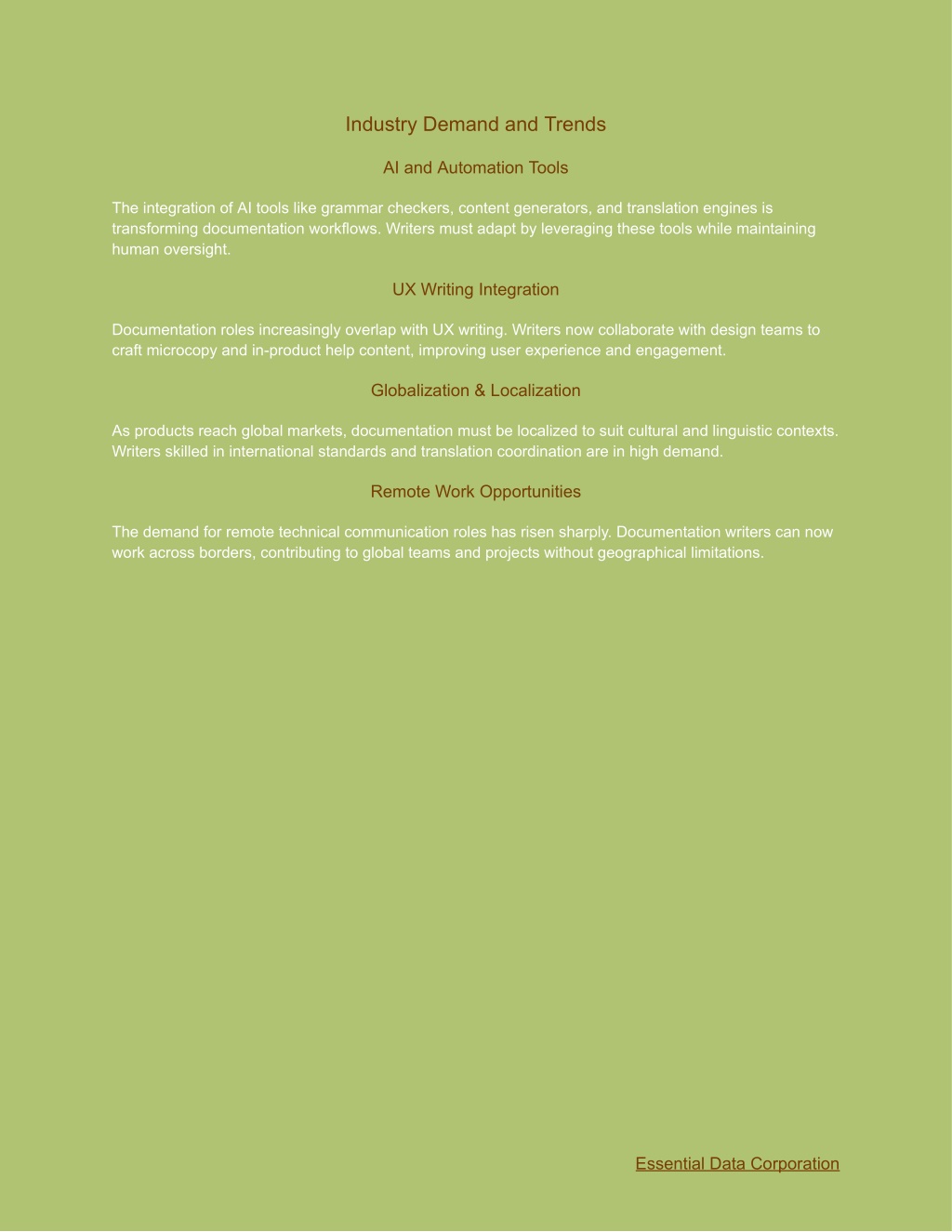 Industry Demand and Trends

AI and Automation Tools

The integration of AI tools like grammar checkers, content generators, and translation engines is transforming documentation workflows. Writers must adapt by leveraging these tools while maintaining human oversight.

UX Writing Integration

Documentation roles increasingly overlap with UX writing. Writers now collaborate with design teams to craft microcopy and in-product help content, improving user experience and engagement.

Globalization & Localization

As products reach global markets, documentation must be localized to suit cultural and linguistic contexts. Writers skilled in international standards and translation coordination are in high demand.

Remote Work Opportunities

The demand for remote technical communication roles has risen sharply. Documentation writers can now work across borders, contributing to global teams and projects without geographical limitations.

Essential Data Corporation